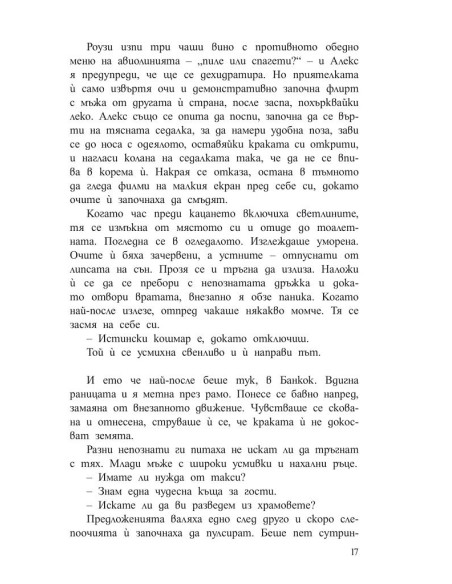 Роузи изпи три чаши вино с противното обедно меню на авиолинията – „пиле или спагети?“ – и Алекс я предупреди, че ще се дехидратира. Но приятелката ѝ само извъртя очи и демонстративно започна флирт с мъжа от другата ѝ страна, после заспа, похърквайки леко. Алекс също се опита да поспи, започна да се върти на тясната седалка, за да намери удобна поза, зави се до носа с одеялото, оставяйки краката си открити, и нагласи колана на седалката така, че да не се впива в корема ѝ. Накрая се отказа, остана в тъмното да гледа филми на малкия екран пред себе си, докато очите ѝ започнаха да смъдят.

Когато час преди кацането включиха светлините, тя се измъкна от мястото си и отиде до тоалетната. Погледна се в огледалото. Изглеждаше уморена. Очите ѝ бяха зачервени, а устните – отпуснати от липсата на сън. Прозя се и тръгна да излиза. Наложи ѝ се да се пребори с непознатата дръжка и докато отвори вратата, внезапно я обзе паника. Когато най-после излезе, отпред чакаше някакво момче. Тя се засмя на себе си.

– Истински кошмар е, докато отключиш.

Той ѝ се усмихна свенливо и ѝ направи път.

И ето че най-после беше тук, в Банкок. Вдигна раницата и я метна през рамо. Понесе се бавно напред, замаяна от внезапното движение. Чувстваше се скована и отнесена, струваше ѝ се, че краката ѝ не докосват земята.

Разни непознати ги питаха не искат ли да тръгнат с тях. Млади мъже с широки усмивки и нахални ръце.

– Имате ли нужда от такси?

– Знам една чудесна къща за гости.

– Искате ли да ви разведем из храмовете?

Предложенията валяха едно след друго и скоро слепоочията ѝ започнаха да пулсират. Беше пет сутрин-

17